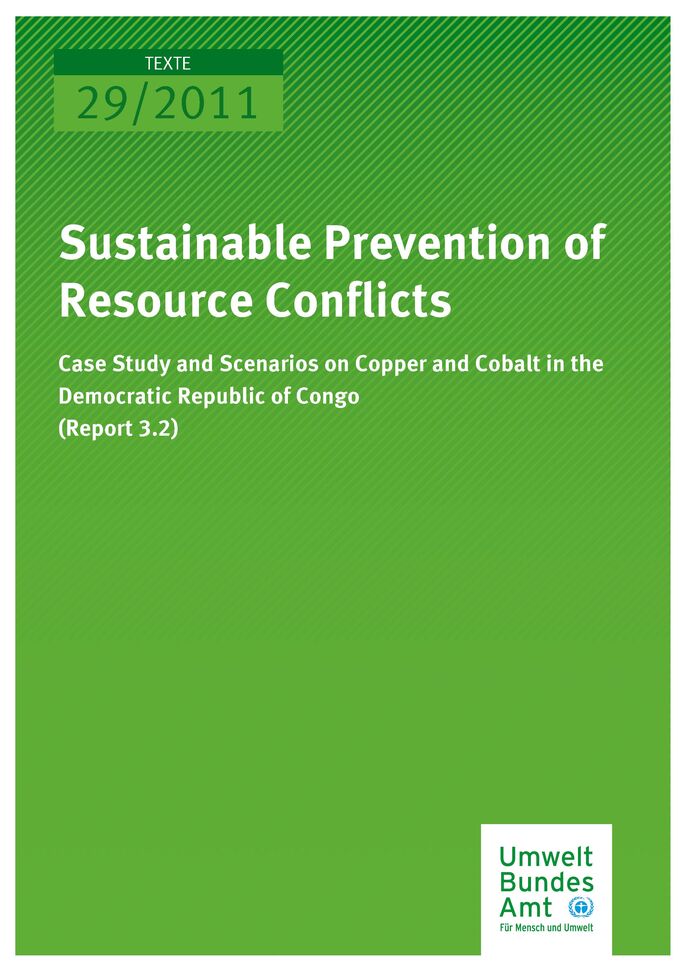 TEXTE
29/2011

Sustainable Prevention of Resource Conflicts

Case Study and Scenarios on Copper and Cobalt in the Democratic Republic of Congo
(Report 3.2)

Umwelt
Bundes
Amt
Für Mensch und Umwelt